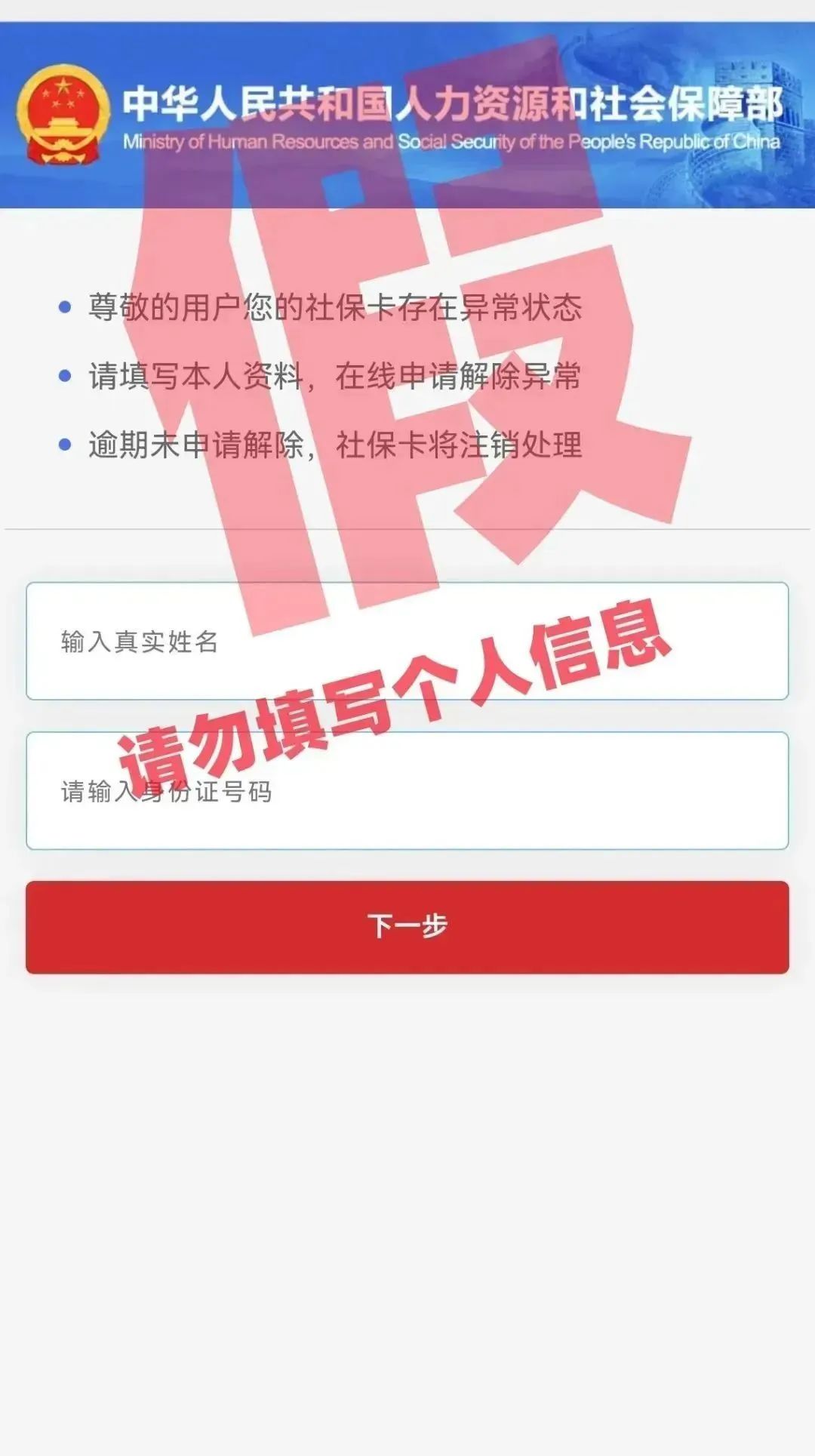 中华人民共和国人力资源和社会保障部
Ministry of Human Resources and Social Security of the People's Republic of China

假

• 尊敬的用户您的社保卡存在异常状态
• 请填写本人资料，在线申请解除异常
• 逾期未申请解除，社保卡将注销处理

输入真实姓名

请勿填写个人信息

请输入身份证号码

下一步